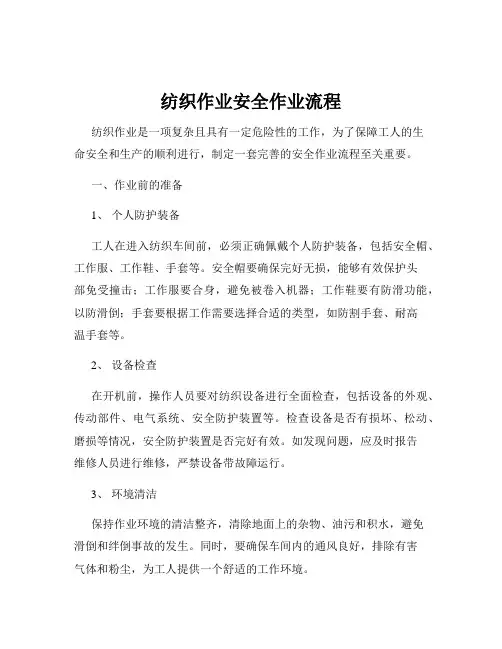 纺织作业安全作业流程

纺织作业是一项复杂且具有一定危险性的工作，为了保障工人的生命安全和生产的顺利进行，制定一套完善的安全作业流程至关重要。

一、作业前的准备

1、 个人防护装备

工人在进入纺织车间前，必须正确佩戴个人防护装备，包括安全帽、工作服、工作鞋、手套等。安全帽要确保完好无损，能够有效保护头部免受撞击；工作服要合身，避免被卷入机器；工作鞋要有防滑功能，以防滑倒；手套要根据工作需要选择合适的类型，如防割手套、耐高温手套等。

2、 设备检查

在开机前，操作人员要对纺织设备进行全面检查，包括设备的外观、传动部件、电气系统、安全防护装置等。检查设备是否有损坏、松动、磨损等情况，安全防护装置是否完好有效。如发现问题，应及时报告维修人员进行维修，严禁设备带故障运行。

3、 环境清洁

保持作业环境的清洁整齐，清除地面上的杂物、油污和积水，避免滑倒和绊倒事故的发生。同时，要确保车间内的通风良好，排除有害气体和粉尘，为工人提供一个舒适的工作环境。